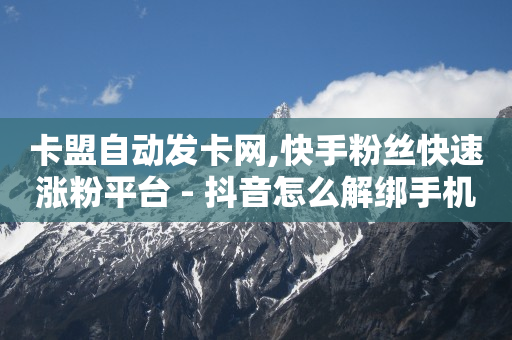 卡盟自动发卡网,快手粉丝快速涨粉平台 - 抖音怎么解绑手机